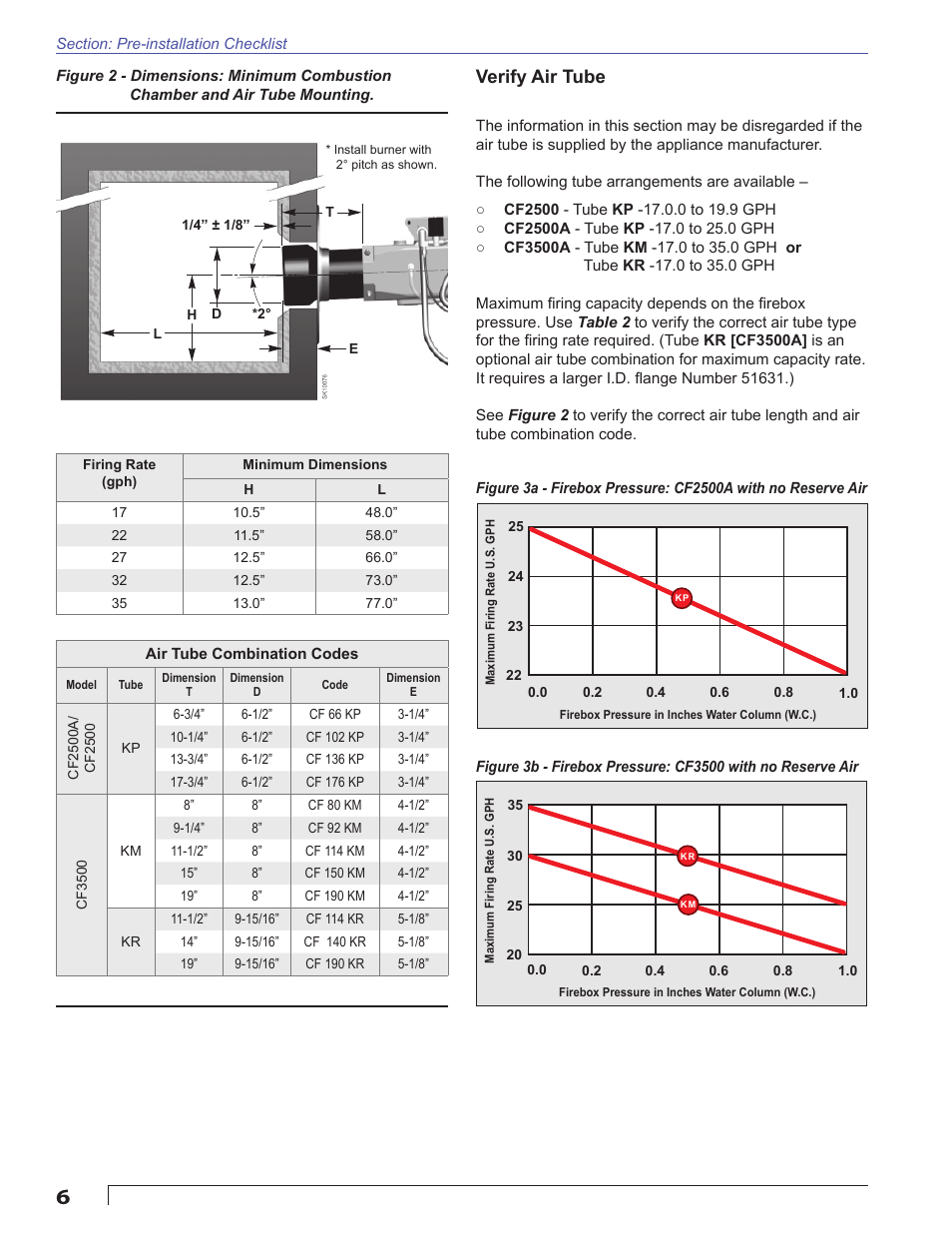 Section: Pre-installation Checklist

Figure 2 - Dimensions: Minimum Combustion Chamber and Air Tube Mounting.

* Install burner with 2° pitch as shown.

1/4" ± 1/8"

T

H D *2°

L

E

SK10076

| Firing Rate (gph) | Minimum Dimensions H | Minimum Dimensions L |
|---|---|---|
| 17 | 10.5" | 48.0" |
| 22 | 11.5" | 58.0" |
| 27 | 12.5" | 66.0" |
| 32 | 12.5" | 73.0" |
| 35 | 13.0" | 77.0" |

Air Tube Combination Codes

| Model | Tube | Dimension T | Dimension D | Code | Dimension E |
|---|---|---|---|---|---|
| CF2500A/ CF2500 | KP | 6-3/4" | 6-1/2" | CF 66 KP | 3-1/4" |
| | | 10-1/4" | 6-1/2" | CF 102 KP | 3-1/4" |
| | | 13-3/4" | 6-1/2" | CF 136 KP | 3-1/4" |
| | | 17-3/4" | 6-1/2" | CF 176 KP | 3-1/4" |
| CF3500 | KM | 8" | 8" | CF 80 KM | 4-1/2" |
| | | 9-1/4" | 8" | CF 92 KM | 4-1/2" |
| | | 11-1/2" | 8" | CF 114 KM | 4-1/2" |
| | | 15" | 8" | CF 150 KM | 4-1/2" |
| | | 19" | 8" | CF 190 KM | 4-1/2" |
| | KR | 11-1/2" | 9-15/16" | CF 114 KR | 5-1/8" |
| | | 14" | 9-15/16" | CF 140 KR | 5-1/8" |
| | | 19" | 9-15/16" | CF 190 KR | 5-1/8" |

Verify Air Tube

The information in this section may be disregarded if the air tube is supplied by the appliance manufacturer.

The following tube arrangements are available –

○ CF2500 - Tube KP -17.0.0 to 19.9 GPH
○ CF2500A - Tube KP -17.0 to 25.0 GPH
○ CF3500A - Tube KM -17.0 to 35.0 GPH or Tube KR -17.0 to 35.0 GPH

Maximum firing capacity depends on the firebox pressure. Use Table 2 to verify the correct air tube type for the firing rate required. (Tube KR [CF3500A] is an optional air tube combination for maximum capacity rate. It requires a larger I.D. flange Number 51631.)

See Figure 2 to verify the correct air tube length and air tube combination code.

Figure 3a - Firebox Pressure: CF2500A with no Reserve Air

Maximum Firing Rate U.S. GPH
25
24
23
22
KP
0.0 0.2 0.4 0.6 0.8 1.0
Firebox Pressure in Inches Water Column (W.C.)

Figure 3b - Firebox Pressure: CF3500 with no Reserve Air

Maximum Firing Rate U.S. GPH
35
30
25
20
KR
KM
0.0 0.2 0.4 0.6 0.8 1.0
Firebox Pressure in Inches Water Column (W.C.)

6